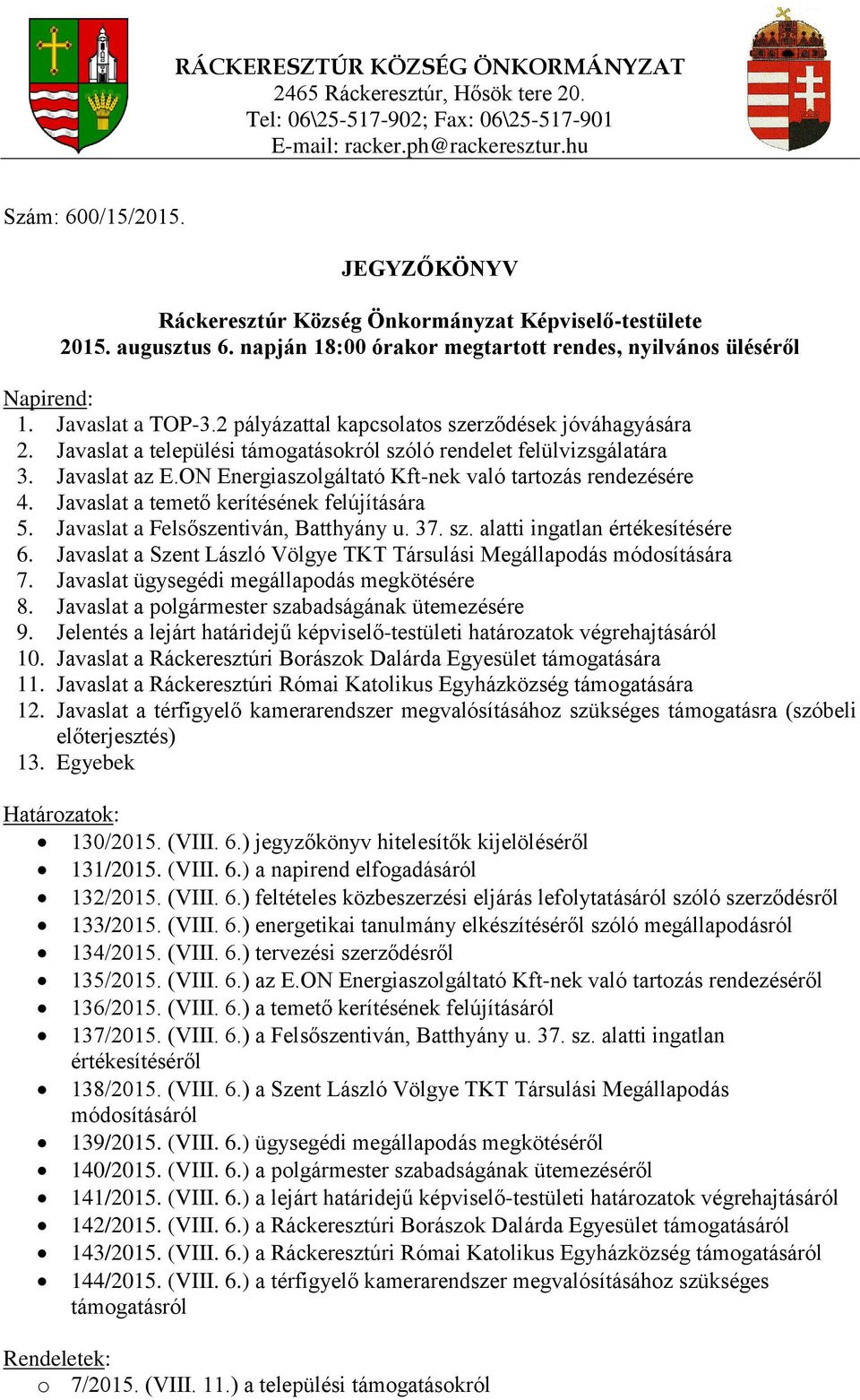 RÁCKERESZTÚR KÖZSÉG ÖNKORMÁNYZAT
2465 Ráckeresztúr, Hősök tere 20.
Tel: 06\25-517-902; Fax: 06\25-517-901
E-mail: racker.ph@rackeresztur.hu

Szám: 600/15/2015.

JEGYZŐKÖNYV

Ráckeresztúr Község Önkormányzat Képviselő-testülete
2015. augusztus 6. napján 18:00 órakor megtartott rendes, nyilvános üléséről

Napirend:
1. Javaslat a TOP-3.2 pályázattal kapcsolatos szerződések jóváhagyására
2. Javaslat a települési támogatásokról szóló rendelet felülvizsgálatára
3. Javaslat az E.ON Energiaszolgáltató Kft-nek való tartozás rendezésére
4. Javaslat a temető kerítésének felújítására
5. Javaslat a Felsőszentiván, Batthyány u. 37. sz. alatti ingatlan értékesítésére
6. Javaslat a Szent László Völgye TKT Társulási Megállapodás módosítására
7. Javaslat ügysegédi megállapodás megkötésére
8. Javaslat a polgármester szabadságának ütemezésére
9. Jelentés a lejárt határidejű képviselő-testületi határozatok végrehajtásáról
10. Javaslat a Ráckeresztúri Borászok Dalárda Egyesület támogatására
11. Javaslat a Ráckeresztúri Római Katolikus Egyházközség támogatására
12. Javaslat a térfigyelő kamerarendszer megvalósításához szükséges támogatásra (szóbeli előterjesztés)
13. Egyebek

Határozatok:
• 130/2015. (VIII. 6.) jegyzőkönyv hitelesítők kijelöléséről
• 131/2015. (VIII. 6.) a napirend elfogadásáról
• 132/2015. (VIII. 6.) feltételes közbeszerzési eljárás lefolytatásáról szóló szerződésről
• 133/2015. (VIII. 6.) energetikai tanulmány elkészítéséről szóló megállapodásról
• 134/2015. (VIII. 6.) tervezési szerződésről
• 135/2015. (VIII. 6.) az E.ON Energiaszolgáltató Kft-nek való tartozás rendezéséről
• 136/2015. (VIII. 6.) a temető kerítésének felújításáról
• 137/2015. (VIII. 6.) a Felsőszentiván, Batthyány u. 37. sz. alatti ingatlan értékesítéséről
• 138/2015. (VIII. 6.) a Szent László Völgye TKT Társulási Megállapodás módosításáról
• 139/2015. (VIII. 6.) ügysegédi megállapodás megkötéséről
• 140/2015. (VIII. 6.) a polgármester szabadságának ütemezéséről
• 141/2015. (VIII. 6.) a lejárt határidejű képviselő-testületi határozatok végrehajtásáról
• 142/2015. (VIII. 6.) a Ráckeresztúri Borászok Dalárda Egyesület támogatásáról
• 143/2015. (VIII. 6.) a Ráckeresztúri Római Katolikus Egyházközség támogatásáról
• 144/2015. (VIII. 6.) a térfigyelő kamerarendszer megvalósításához szükséges támogatásról

Rendeletek:
o 7/2015. (VIII. 11.) a települési támogatásokról